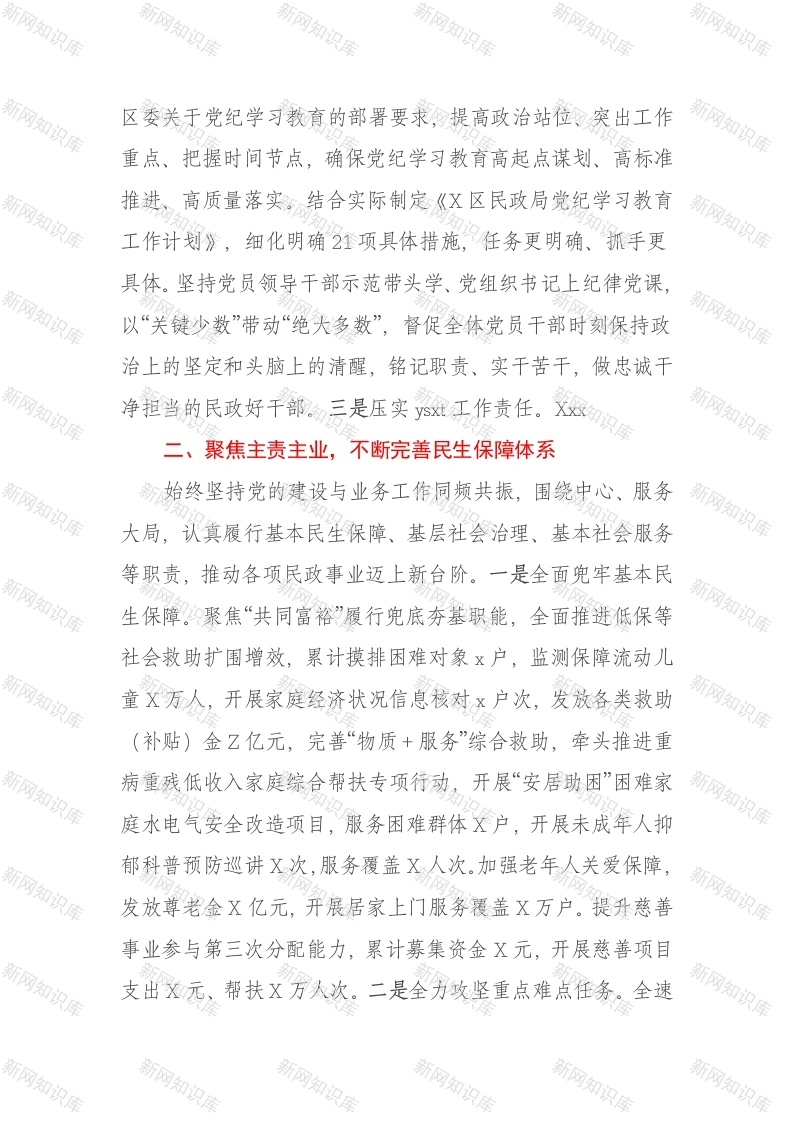 新网知识库

区委关于党纪学习教育的部署要求，提高政治站位、突出工作重点、把握时间节点，确保党纪学习教育高起点谋划、高标准推进、高质量落实。结合实际制定《X区民政局党纪学习教育工作计划》，细化明确21项具体措施，任务更明确、抓手更具体。坚持党员领导干部示范带头学、党组织书记上纪律党课，以“关键少数”带动“绝大多数”，督促全体党员干部时刻保持政治上的坚定和头脑上的清醒，铭记职责、实干苦干，做忠诚干净担当的民政好干部。三是压实ysxt工作责任。Xxx

二、聚焦主责主业，不断完善民生保障体系

始终坚持党的建设与业务工作同频共振，围绕中心、服务大局，认真履行基本民生保障、基层社会治理、基本社会服务等职责，推动各项民政事业迈上新台阶。一是全面兜牢基本民生保障。聚焦“共同富裕”履行兜底夯基职能，全面推进低保等社会救助扩围增效，累计摸排困难对象x户，监测保障流动儿童X万人，开展家庭经济状况信息核对x户次，发放各类救助（补贴）金Z亿元，完善“物质＋服务”综合救助，牵头推进重病重残低收入家庭综合帮扶专项行动，开展“安居助困”困难家庭水电气安全改造项目，服务困难群体X户，开展未成年人抑郁科普预防巡讲X次,服务覆盖X人次。加强老年人关爱保障，发放尊老金X亿元，开展居家上门服务覆盖X万户。提升慈善事业参与第三次分配能力，累计募集资金X元，开展慈善项目支出X元、帮扶X万人次。二是全力攻坚重点难点任务。全速